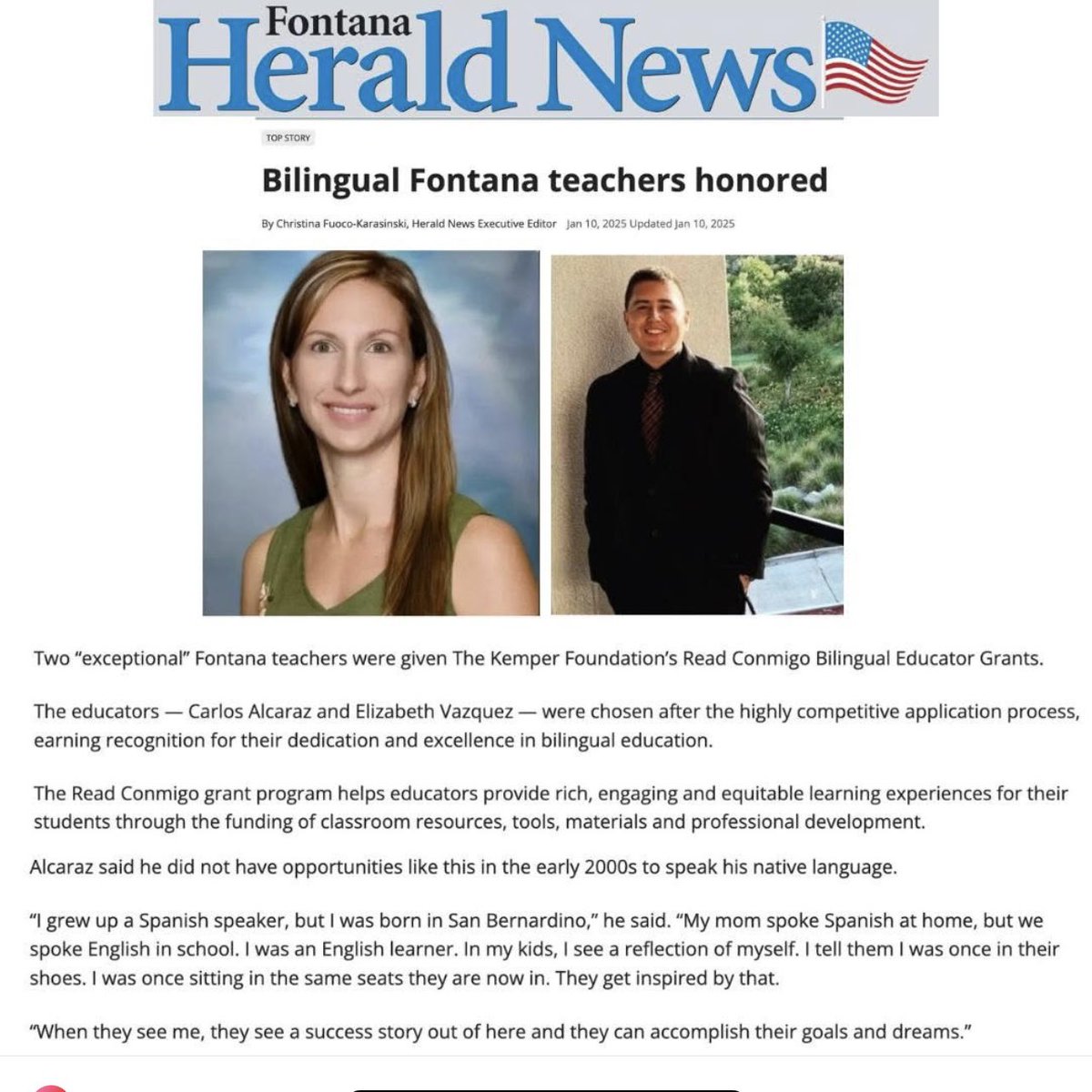 Fontana
Herald News

TOP STORY

Bilingual Fontana teachers honored

By Christina Fuoco-Karasinski, Herald News Executive Editor Jan 10, 2025 Updated Jan 10, 2025

Two "exceptional" Fontana teachers were given The Kemper Foundation's Read Conmigo Bilingual Educator Grants.

The educators — Carlos Alcaraz and Elizabeth Vazquez — were chosen after the highly competitive application process, earning recognition for their dedication and excellence in bilingual education.

The Read Conmigo grant program helps educators provide rich, engaging and equitable learning experiences for their students through the funding of classroom resources, tools, materials and professional development.

Alcaraz said he did not have opportunities like this in the early 2000s to speak his native language.

"I grew up a Spanish speaker, but I was born in San Bernardino," he said. "My mom spoke Spanish at home, but we spoke English in school. I was an English learner. In my kids, I see a reflection of myself. I tell them I was once in their shoes. I was once sitting in the same seats they are now in. They get inspired by that.

"When they see me, they see a success story out of here and they can accomplish their goals and dreams."